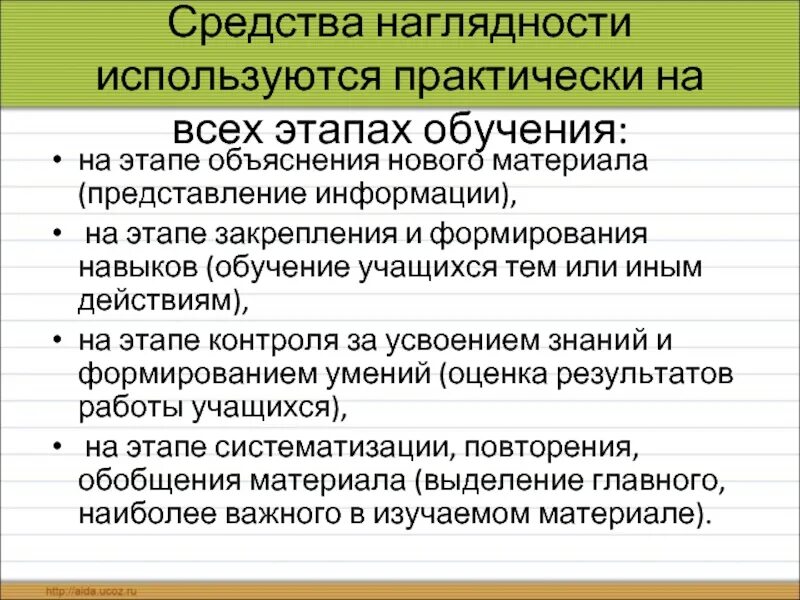 Средства наглядности используются практически на всех этапах обучения:

• на этапе объяснения нового материала (представление информации),
• на этапе закрепления и формирования навыков (обучение учащихся тем или иным действиям),
• на этапе контроля за усвоением знаний и формированием умений (оценка результатов работы учащихся),
• на этапе систематизации, повторения, обобщения материала (выделение главного, наиболее важного в изучаемом материале).

http://aida.ucoz.ru